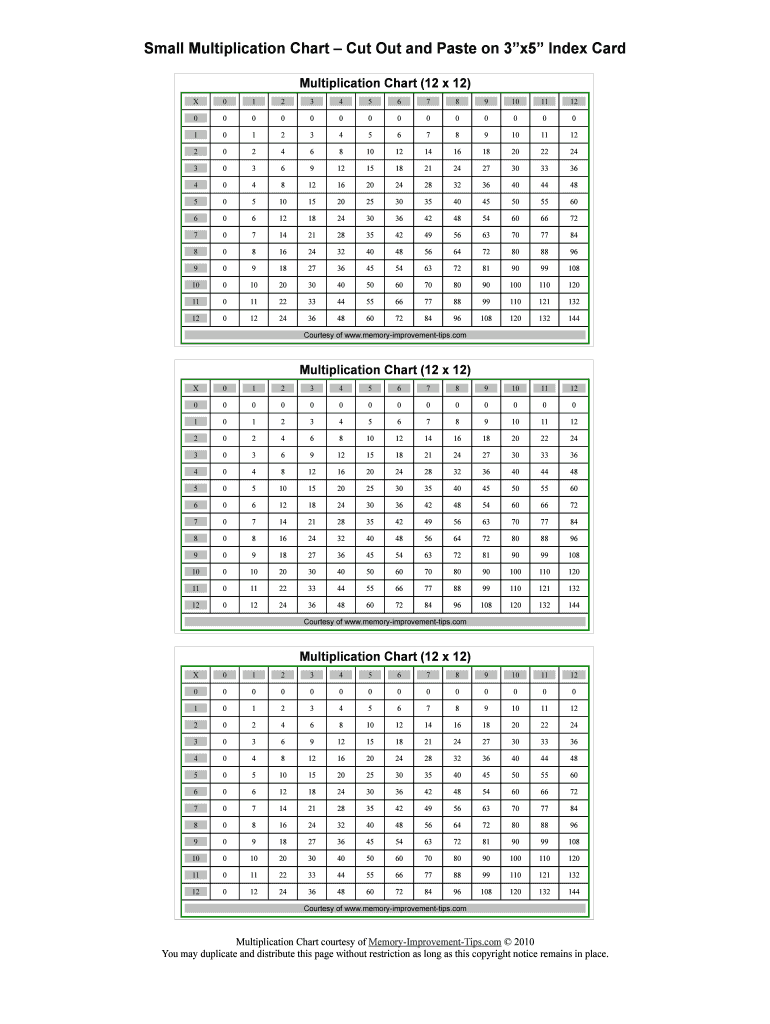 Small Multiplication Chart – Cut Out and Paste on 3"x5" Index Card

Multiplication Chart (12 x 12)

| X | 0 | 1 | 2 | 3 | 4 | 5 | 6 | 7 | 8 | 9 | 10 | 11 | 12 |
|---|---|---|---|---|---|---|---|---|---|---|---|---|---|
| 0 | 0 | 0 | 0 | 0 | 0 | 0 | 0 | 0 | 0 | 0 | 0 | 0 | 0 |
| 1 | 0 | 1 | 2 | 3 | 4 | 5 | 6 | 7 | 8 | 9 | 10 | 11 | 12 |
| 2 | 0 | 2 | 4 | 6 | 8 | 10 | 12 | 14 | 16 | 18 | 20 | 22 | 24 |
| 3 | 0 | 3 | 6 | 9 | 12 | 15 | 18 | 21 | 24 | 27 | 30 | 33 | 36 |
| 4 | 0 | 4 | 8 | 12 | 16 | 20 | 24 | 28 | 32 | 36 | 40 | 44 | 48 |
| 5 | 0 | 5 | 10 | 15 | 20 | 25 | 30 | 35 | 40 | 45 | 50 | 55 | 60 |
| 6 | 0 | 6 | 12 | 18 | 24 | 30 | 36 | 42 | 48 | 54 | 60 | 66 | 72 |
| 7 | 0 | 7 | 14 | 21 | 28 | 35 | 42 | 49 | 56 | 63 | 70 | 77 | 84 |
| 8 | 0 | 8 | 16 | 24 | 32 | 40 | 48 | 56 | 64 | 72 | 80 | 88 | 96 |
| 9 | 0 | 9 | 18 | 27 | 36 | 45 | 54 | 63 | 72 | 81 | 90 | 99 | 108 |
| 10 | 0 | 10 | 20 | 30 | 40 | 50 | 60 | 70 | 80 | 90 | 100 | 110 | 120 |
| 11 | 0 | 11 | 22 | 33 | 44 | 55 | 66 | 77 | 88 | 99 | 110 | 121 | 132 |
| 12 | 0 | 12 | 24 | 36 | 48 | 60 | 72 | 84 | 96 | 108 | 120 | 132 | 144 |

Courtesy of www.memory-improvement-tips.com

Multiplication Chart (12 x 12)

| X | 0 | 1 | 2 | 3 | 4 | 5 | 6 | 7 | 8 | 9 | 10 | 11 | 12 |
|---|---|---|---|---|---|---|---|---|---|---|---|---|---|
| 0 | 0 | 0 | 0 | 0 | 0 | 0 | 0 | 0 | 0 | 0 | 0 | 0 | 0 |
| 1 | 0 | 1 | 2 | 3 | 4 | 5 | 6 | 7 | 8 | 9 | 10 | 11 | 12 |
| 2 | 0 | 2 | 4 | 6 | 8 | 10 | 12 | 14 | 16 | 18 | 20 | 22 | 24 |
| 3 | 0 | 3 | 6 | 9 | 12 | 15 | 18 | 21 | 24 | 27 | 30 | 33 | 36 |
| 4 | 0 | 4 | 8 | 12 | 16 | 20 | 24 | 28 | 32 | 36 | 40 | 44 | 48 |
| 5 | 0 | 5 | 10 | 15 | 20 | 25 | 30 | 35 | 40 | 45 | 50 | 55 | 60 |
| 6 | 0 | 6 | 12 | 18 | 24 | 30 | 36 | 42 | 48 | 54 | 60 | 66 | 72 |
| 7 | 0 | 7 | 14 | 21 | 28 | 35 | 42 | 49 | 56 | 63 | 70 | 77 | 84 |
| 8 | 0 | 8 | 16 | 24 | 32 | 40 | 48 | 56 | 64 | 72 | 80 | 88 | 96 |
| 9 | 0 | 9 | 18 | 27 | 36 | 45 | 54 | 63 | 72 | 81 | 90 | 99 | 108 |
| 10 | 0 | 10 | 20 | 30 | 40 | 50 | 60 | 70 | 80 | 90 | 100 | 110 | 120 |
| 11 | 0 | 11 | 22 | 33 | 44 | 55 | 66 | 77 | 88 | 99 | 110 | 121 | 132 |
| 12 | 0 | 12 | 24 | 36 | 48 | 60 | 72 | 84 | 96 | 108 | 120 | 132 | 144 |

Courtesy of www.memory-improvement-tips.com

Multiplication Chart (12 x 12)

| X | 0 | 1 | 2 | 3 | 4 | 5 | 6 | 7 | 8 | 9 | 10 | 11 | 12 |
|---|---|---|---|---|---|---|---|---|---|---|---|---|---|
| 0 | 0 | 0 | 0 | 0 | 0 | 0 | 0 | 0 | 0 | 0 | 0 | 0 | 0 |
| 1 | 0 | 1 | 2 | 3 | 4 | 5 | 6 | 7 | 8 | 9 | 10 | 11 | 12 |
| 2 | 0 | 2 | 4 | 6 | 8 | 10 | 12 | 14 | 16 | 18 | 20 | 22 | 24 |
| 3 | 0 | 3 | 6 | 9 | 12 | 15 | 18 | 21 | 24 | 27 | 30 | 33 | 36 |
| 4 | 0 | 4 | 8 | 12 | 16 | 20 | 24 | 28 | 32 | 36 | 40 | 44 | 48 |
| 5 | 0 | 5 | 10 | 15 | 20 | 25 | 30 | 35 | 40 | 45 | 50 | 55 | 60 |
| 6 | 0 | 6 | 12 | 18 | 24 | 30 | 36 | 42 | 48 | 54 | 60 | 66 | 72 |
| 7 | 0 | 7 | 14 | 21 | 28 | 35 | 42 | 49 | 56 | 63 | 70 | 77 | 84 |
| 8 | 0 | 8 | 16 | 24 | 32 | 40 | 48 | 56 | 64 | 72 | 80 | 88 | 96 |
| 9 | 0 | 9 | 18 | 27 | 36 | 45 | 54 | 63 | 72 | 81 | 90 | 99 | 108 |
| 10 | 0 | 10 | 20 | 30 | 40 | 50 | 60 | 70 | 80 | 90 | 100 | 110 | 120 |
| 11 | 0 | 11 | 22 | 33 | 44 | 55 | 66 | 77 | 88 | 99 | 110 | 121 | 132 |
| 12 | 0 | 12 | 24 | 36 | 48 | 60 | 72 | 84 | 96 | 108 | 120 | 132 | 144 |

Courtesy of www.memory-improvement-tips.com

Multiplication Chart courtesy of Memory-Improvement-Tips.com © 2010
You may duplicate and distribute this page without restriction as long as this copyright notice remains in place.